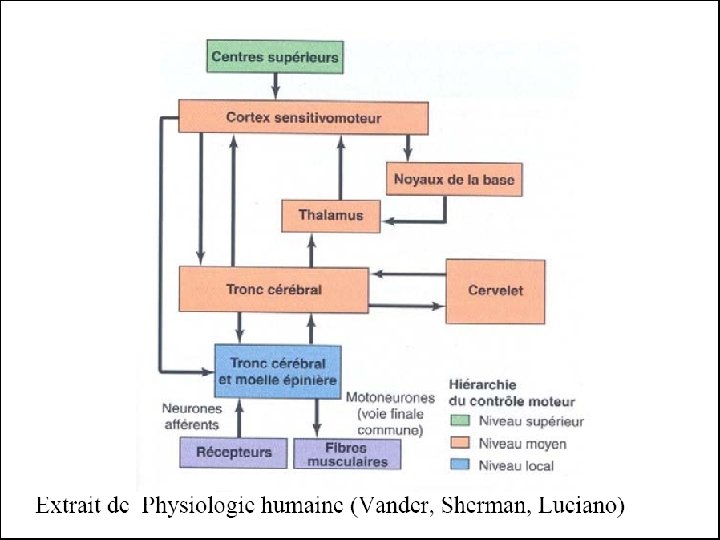 Centres supérieurs

Cortex sensitivomoteur

Noyaux de la base

Thalamus

Tronc cérébral

Cervelet

Tronc cérébral et moelle épinière

Neurones afférents

Motoneurones (voie finale commune)

Récepteurs

Fibres musculaires

Hiérarchie du contrôle moteur

Niveau supérieur

Niveau moyen

Niveau local

Extrait de Physiologie humaine (Vander, Sherman, Luciano)